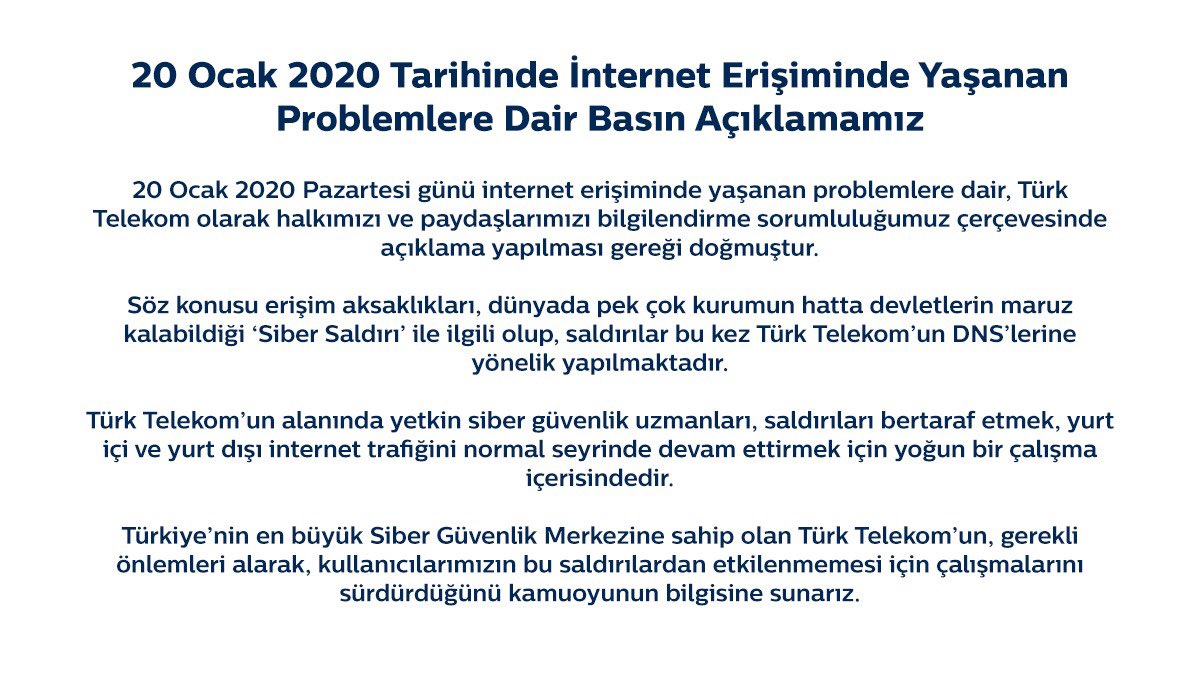 20 Ocak 2020 Tarihinde İnternet Erişiminde Yaşanan Problemlere Dair Basın Açıklamamız

20 Ocak 2020 Pazartesi günü internet erişiminde yaşanan problemlere dair, Türk Telekom olarak halkımızı ve paydaşlarımızı bilgilendirme sorumluluğumuz çerçevesinde açıklama yapılması gereği doğmuştur.

Söz konusu erişim aksaklıkları, dünyada pek çok kurumun hatta devletlerin maruz kalabildiği 'Siber Saldırı' ile ilgili olup, saldırılar bu kez Türk Telekom'un DNS'lerine yönelik yapılmaktadır.

Türk Telekom'un alanında yetkin siber güvenlik uzmanları, saldırıları bertaraf etmek, yurt içi ve yurt dışı internet trafiğini normal seyrinde devam ettirmek için yoğun bir çalışma içerisindedir.

Türkiye'nin en büyük Siber Güvenlik Merkezine sahip olan Türk Telekom'un, gerekli önlemleri alarak, kullanıcılarımızın bu saldırılardan etkilenmemesi için çalışmalarını sürdürdüğünü kamuoyunun bilgisine sunarız.